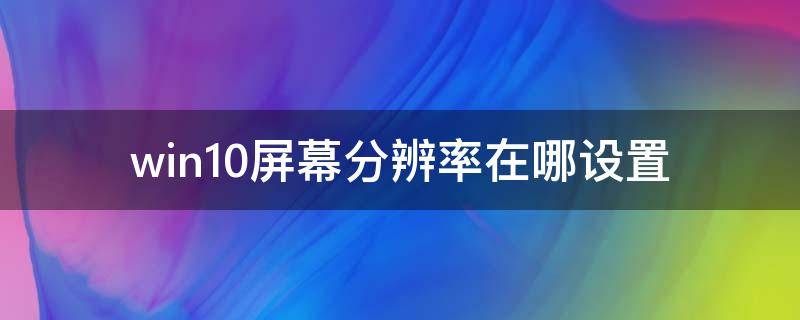 win10屏幕分辨率在哪设置